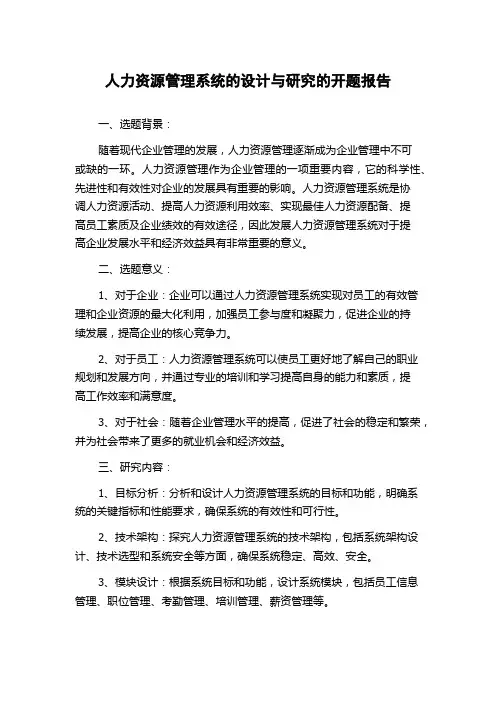 人力资源管理系统的设计与研究的开题报告

一、选题背景：

随着现代企业管理的发展，人力资源管理逐渐成为企业管理中不可或缺的一环。人力资源管理作为企业管理的一项重要内容，它的科学性、先进性和有效性对企业的发展具有重要的影响。人力资源管理系统是协调人力资源活动、提高人力资源利用效率、实现最佳人力资源配备、提高员工素质及企业绩效的有效途径，因此发展人力资源管理系统对于提高企业发展水平和经济效益具有非常重要的意义。

二、选题意义：

1、对于企业：企业可以通过人力资源管理系统实现对员工的有效管理和企业资源的最大化利用，加强员工参与度和凝聚力，促进企业的持续发展，提高企业的核心竞争力。

2、对于员工：人力资源管理系统可以使员工更好地了解自己的职业规划和发展方向，并通过专业的培训和学习提高自身的能力和素质，提高工作效率和满意度。

3、对于社会：随着企业管理水平的提高，促进了社会的稳定和繁荣，并为社会带来了更多的就业机会和经济效益。

三、研究内容：

1、目标分析：分析和设计人力资源管理系统的目标和功能，明确系统的关键指标和性能要求，确保系统的有效性和可行性。

2、技术架构：探究人力资源管理系统的技术架构，包括系统架构设计、技术选型和系统安全等方面，确保系统稳定、高效、安全。

3、模块设计：根据系统目标和功能，设计系统模块，包括员工信息管理、职位管理、考勤管理、培训管理、薪资管理等。